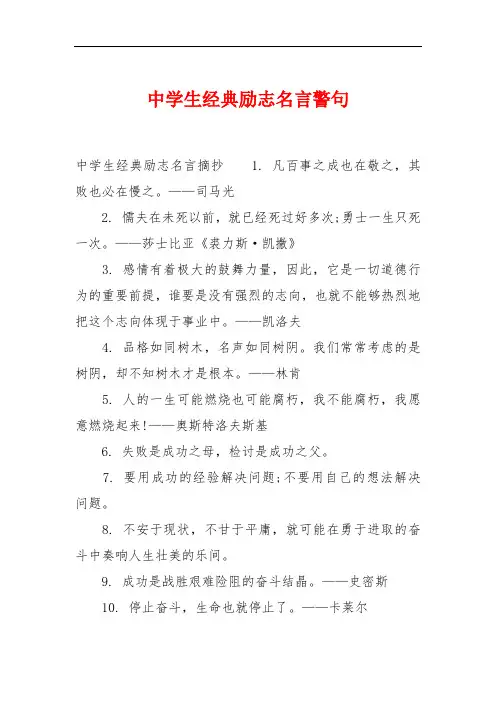 中学生经典励志名言警句

中学生经典励志名言摘抄　　1. 凡百事之成也在敬之，其败也必在慢之。——司马光

2. 懦夫在未死以前，就已经死过好多次;勇士一生只死一次。——莎士比亚《裘力斯·凯撒》

3. 感情有着极大的鼓舞力量，因此，它是一切道德行为的重要前提，谁要是没有强烈的志向，也就不能够热烈地把这个志向体现于事业中。——凯洛夫

4. 品格如同树木，名声如同树阴。我们常常考虑的是树阴，却不知树木才是根本。——林肯

5. 人的一生可能燃烧也可能腐朽，我不能腐朽，我愿意燃烧起来!——奥斯特洛夫斯基

6. 失败是成功之母，检讨是成功之父。

7. 要用成功的经验解决问题;不要用自己的想法解决问题。

8. 不安于现状，不甘于平庸，就可能在勇于进取的奋斗中奏响人生壮美的乐间。

9. 成功是战胜艰难险阻的奋斗结晶。——史密斯

10. 停止奋斗，生命也就停止了。——卡莱尔